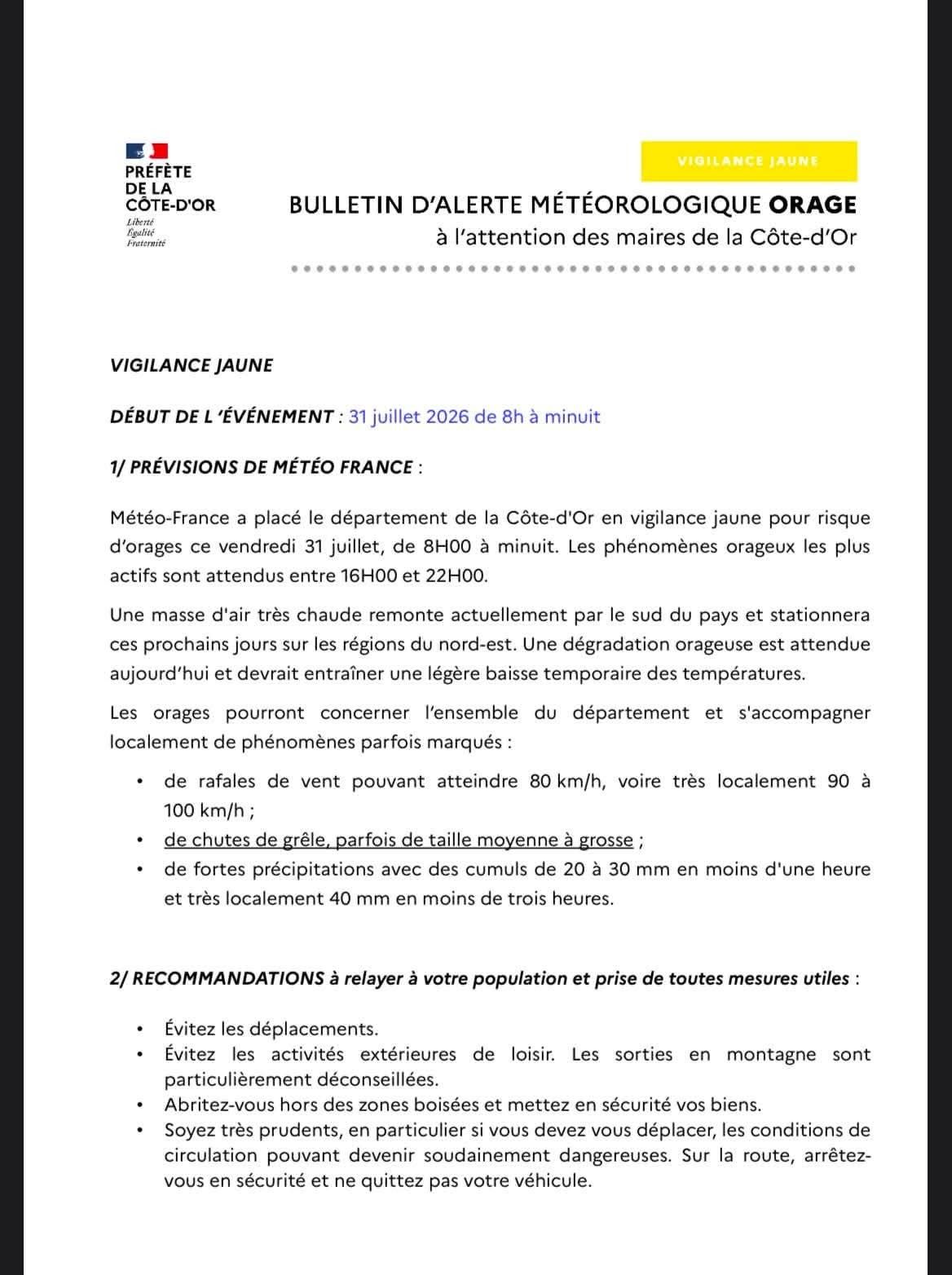 PRÉFÈTE
DE LA
CÔTE-D'OR
Liberté
Égalité
Fraternité

VIGILANCE JAUNE

BULLETIN D'ALERTE MÉTÉOROLOGIQUE ORAGE
à l'attention des maires de la Côte-d'Or

VIGILANCE JAUNE

DÉBUT DE L 'ÉVÉNEMENT : 31 juillet 2026 de 8h à minuit

1/ PRÉVISIONS DE MÉTÉO FRANCE :

Météo-France a placé le département de la Côte-d'Or en vigilance jaune pour risque d'orages ce vendredi 31 juillet, de 8H00 à minuit. Les phénomènes orageux les plus actifs sont attendus entre 16H00 et 22H00.

Une masse d'air très chaude remonte actuellement par le sud du pays et stationnera ces prochains jours sur les régions du nord-est. Une dégradation orageuse est attendue aujourd'hui et devrait entraîner une légère baisse temporaire des températures.

Les orages pourront concerner l'ensemble du département et s'accompagner localement de phénomènes parfois marqués :

• de rafales de vent pouvant atteindre 80 km/h, voire très localement 90 à 100 km/h ;
• de chutes de grêle, parfois de taille moyenne à grosse ;
• de fortes précipitations avec des cumuls de 20 à 30 mm en moins d'une heure et très localement 40 mm en moins de trois heures.

2/ RECOMMANDATIONS à relayer à votre population et prise de toutes mesures utiles :

• Évitez les déplacements.
• Évitez les activités extérieures de loisir. Les sorties en montagne sont particulièrement déconseillées.
• Abritez-vous hors des zones boisées et mettez en sécurité vos biens.
• Soyez très prudents, en particulier si vous devez vous déplacer, les conditions de circulation pouvant devenir soudainement dangereuses. Sur la route, arrêtez-vous en sécurité et ne quittez pas votre véhicule.